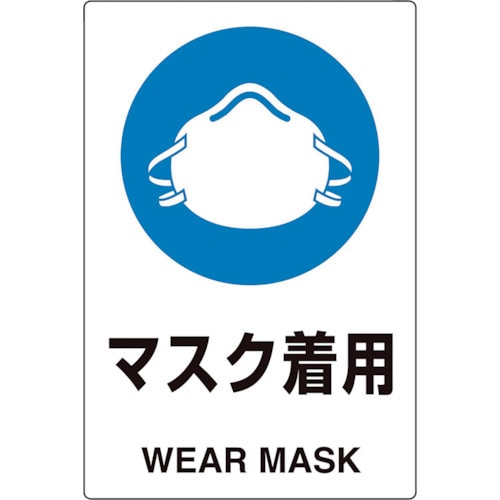 マスク着用

WEAR MASK